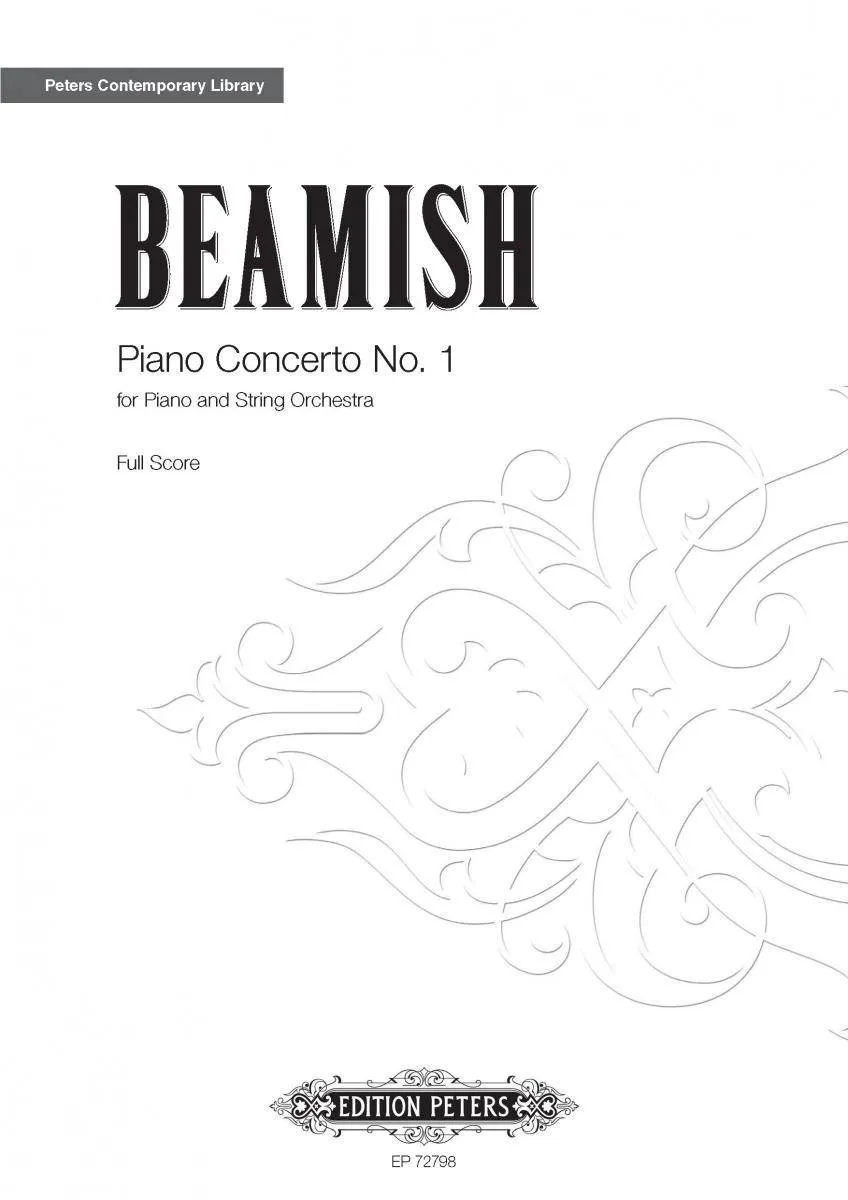 Peters Contemporary Library

BEAMISH

Piano Concerto No. 1

for Piano and String Orchestra

Full Score

EDITION PETERS

EP 72798